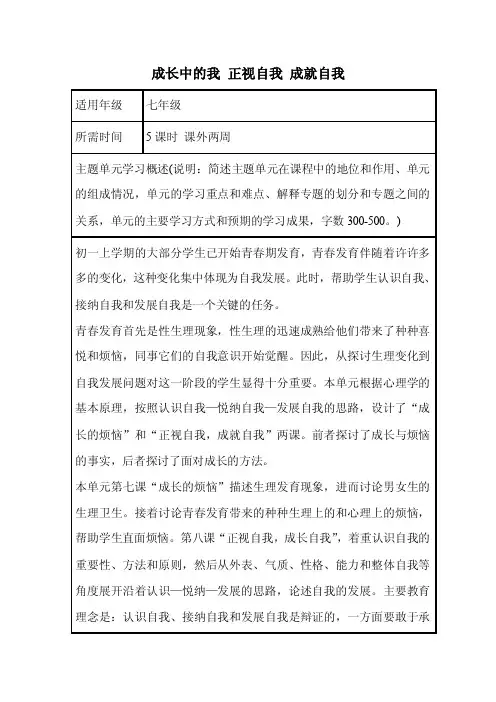 成长中的我 正视自我 成就自我

| 适用年级 | 七年级 |
|---|---|
| 所需时间 | 5 课时 课外两周 |

主题单元学习概述(说明：简述主题单元在课程中的地位和作用、单元的组成情况，单元的学习重点和难点、解释专题的划分和专题之间的关系，单元的主要学习方式和预期的学习成果，字数 300-500。)

初一上学期的大部分学生已开始青春期发育，青春发育伴随着许许多多的变化，这种变化集中体现为自我发展。此时，帮助学生认识自我、接纳自我和发展自我是一个关键的任务。

青春发育首先是性生理现象，性生理的迅速成熟给他们带来了种种喜悦和烦恼，同事它们的自我意识开始觉醒。因此，从探讨生理变化到自我发展问题对这一阶段的学生显得十分重要。本单元根据心理学的基本原理，按照认识自我—悦纳自我—发展自我的思路，设计了“成长的烦恼”和“正视自我，成就自我”两课。前者探讨了成长与烦恼的事实，后者探讨了面对成长的方法。

本单元第七课“成长的烦恼”描述生理发育现象，进而讨论男女生的生理卫生。接着讨论青春发育带来的种种生理上的和心理上的烦恼，帮助学生直面烦恼。第八课“正视自我，成长自我”，着重认识自我的重要性、方法和原则，然后从外表、气质、性格、能力和整体自我等角度展开沿着认识—悦纳—发展的思路，论述自我的发展。主要教育理念是：认识自我、接纳自我和发展自我是辩证的，一方面要敢于承